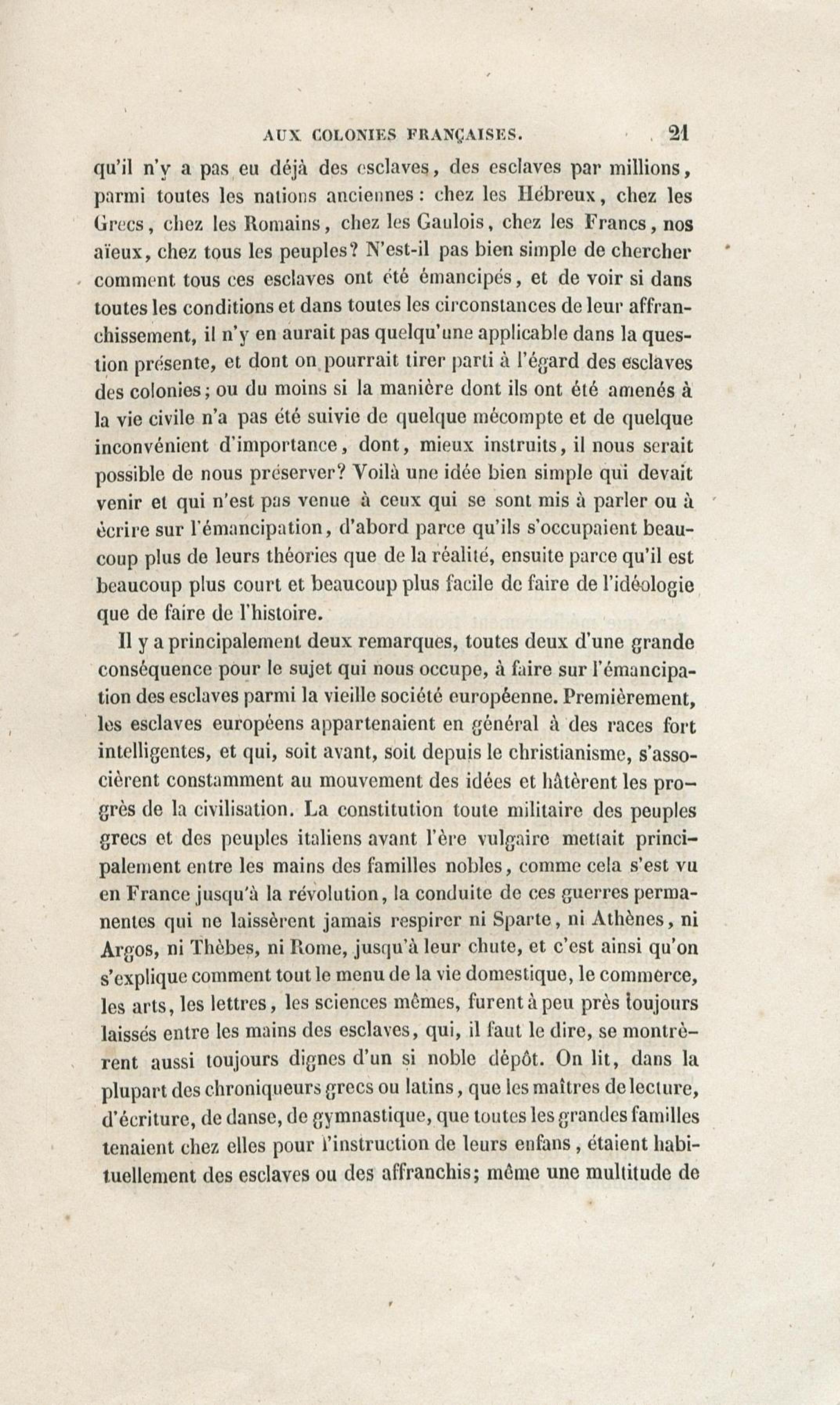 AUX COLONIES FRANÇAISES. 21

qu'il n'y a pas eu déjà des esclaves, des esclaves par millions, parmi toutes les nations anciennes : chez les Hébreux, chez les Grecs, chez les Romains, chez les Gaulois, chez les Francs, nos aïeux, chez tous les peuples? N'est-il pas bien simple de chercher comment tous ces esclaves ont été émancipés, et de voir si dans toutes les conditions et dans toutes les circonstances de leur affranchissement, il n'y en aurait pas quelqu'une applicable dans la question présente, et dont on pourrait tirer parti à l'égard des esclaves des colonies; ou du moins si la manière dont ils ont été amenés à la vie civile n'a pas été suivie de quelque mécompte et de quelque inconvénient d'importance, dont, mieux instruits, il nous serait possible de nous préserver? Voilà une idée bien simple qui devait venir et qui n'est pas venue à ceux qui se sont mis à parler ou à écrire sur l'émancipation, d'abord parce qu'ils s'occupaient beaucoup plus de leurs théories que de la réalité, ensuite parce qu'il est beaucoup plus court et beaucoup plus facile de faire de l'idéologie que de faire de l'histoire.

Il y a principalement deux remarques, toutes deux d'une grande conséquence pour le sujet qui nous occupe, à faire sur l'émancipation des esclaves parmi la vieille société européenne. Premièrement, les esclaves européens appartenaient en général à des races fort intelligentes, et qui, soit avant, soit depuis le christianisme, s'associèrent constamment au mouvement des idées et hâtèrent les progrès de la civilisation. La constitution toute militaire des peuples grecs et des peuples italiens avant l'ère vulgaire mettait principalement entre les mains des familles nobles, comme cela s'est vu en France jusqu'à la révolution, la conduite de ces guerres permanentes qui ne laissèrent jamais respirer ni Sparte, ni Athènes, ni Argos, ni Thèbes, ni Rome, jusqu'à leur chute, et c'est ainsi qu'on s'explique comment tout le menu de la vie domestique, le commerce, les arts, les lettres, les sciences mêmes, furent à peu près toujours laissés entre les mains des esclaves, qui, il faut le dire, se montrèrent aussi toujours dignes d'un si noble dépôt. On lit, dans la plupart des chroniqueurs grecs ou latins, que les maîtres de lecture, d'écriture, de danse, de gymnastique, que toutes les grandes familles tenaient chez elles pour l'instruction de leurs enfans, étaient habituellement des esclaves ou des affranchis; même une multitude de